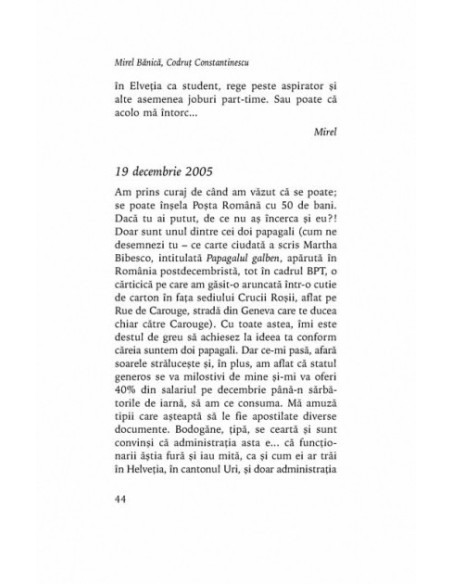 Mirel Bănică, Codruț Constantinescu

în Elveția ca student, rege peste aspirator și alte asemenea joburi part-time. Sau poate că acolo mă întorc...

Mirel

19 decembrie 2005

Am prins curaj de când am văzut că se poate; se poate înșela Poșta Română cu 50 de bani. Dacă tu ai putut, de ce nu aș încerca și eu?! Doar sunt unul dintre cei doi papagali (cum ne desemnezi tu – ce carte ciudată a scris Martha Bibesco, intitulată Papagalul galben, apărută în România postdecembristă, tot în cadrul BPT, o cărticică pe care am găsit-o aruncată într-o cutie de carton în fața sediului Crucii Roșii, aflat pe Rue de Carouge, stradă din Geneva care te ducea chiar către Carouge). Cu toate astea, îmi este destul de greu să achiesez la ideea ta conform căreia suntem doi papagali. Dar ce-mi pasă, afară soarele strălucește și, în plus, am aflat că statul generos se va milostivi de mine și-mi va oferi 40% din salariul pe decembrie până-n sărbătorile de iarnă, să am ce consuma. Mă amuză tipii care așteaptă să le fie apostilate diverse documente. Bodogăne, țipă, se ceartă și sunt convinși că administrația asta e... că funcționarii ăștia fură și iau mită, ca și cum ei ar trăi în Helveția, în cantonul Uri, și doar administrația

44